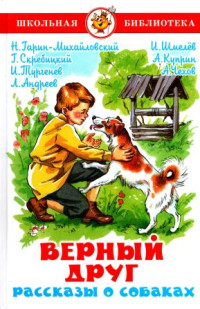 ШКОЛЬНАЯ БИБЛИОТЕКА

Н. Гарин-Михайловский
Г. Скребицкий
И. Тургенев
Л. Андреев

И. Шмелёв
А. Куприн
А. Чехов

ВЕРНЫЙ ДРУГ
рассказы о собаках